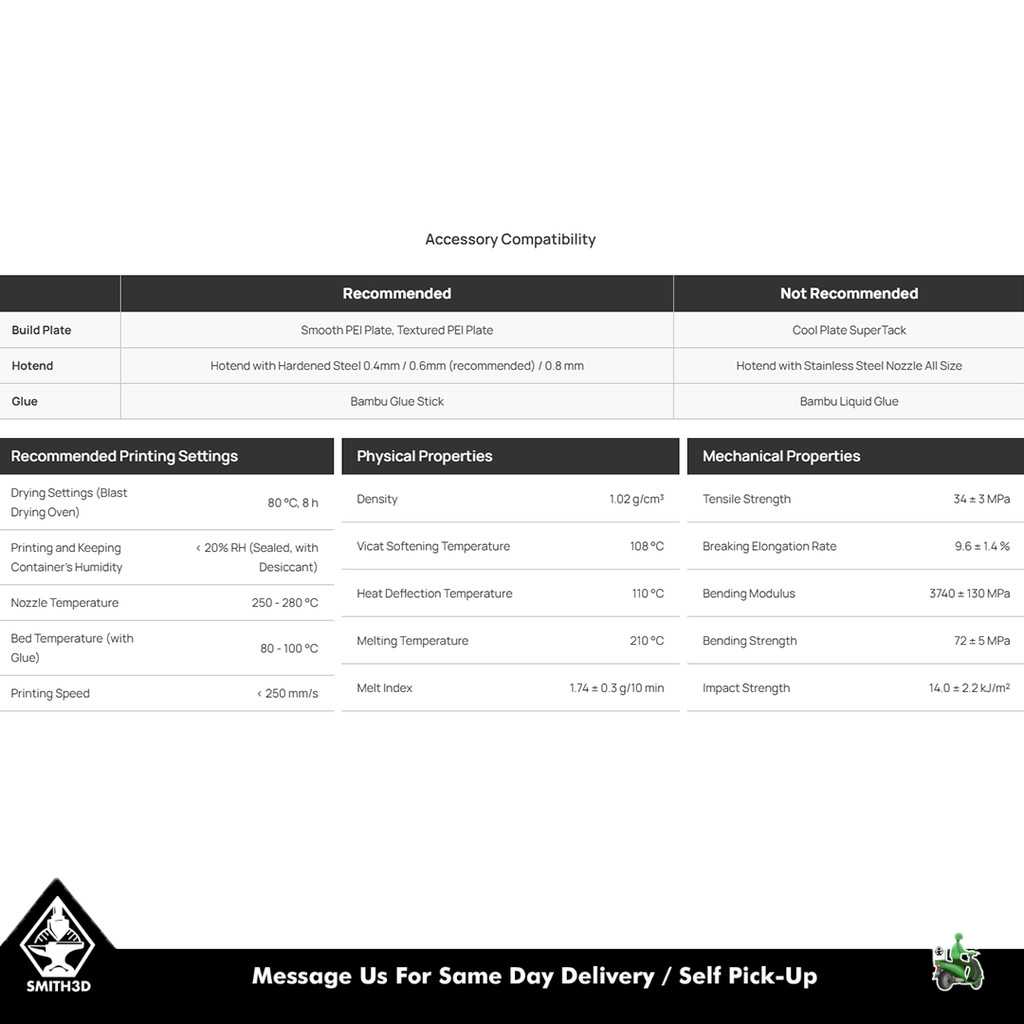 Accessory Compatibility

| | Recommended | Not Recommended |
|---|---|---|
| Build Plate | Smooth PEI Plate, Textured PEI Plate | Cool Plate SuperTack |
| Hotend | Hotend with Hardened Steel 0.4mm / 0.6mm (recommended) / 0.8 mm | Hotend with Stainless Steel Nozzle All Size |
| Glue | Bambu Glue Stick | Bambu Liquid Glue |

| Recommended Printing Settings | |
|---|---|
| Drying Settings (Blast Drying Oven) | 80 °C, 8 h |
| Printing and Keeping Container's Humidity | < 20% RH (Sealed, with Desiccant) |
| Nozzle Temperature | 250 - 280 °C |
| Bed Temperature (with Glue) | 80 - 100 °C |
| Printing Speed | < 250 mm/s |

| Physical Properties | |
|---|---|
| Density | 1.02 g/cm³ |
| Vicat Softening Temperature | 108 °C |
| Heat Deflection Temperature | 110 °C |
| Melting Temperature | 210 °C |
| Melt Index | 1.74 ± 0.3 g/10 min |

| Mechanical Properties | |
|---|---|
| Tensile Strength | 34 ± 3 MPa |
| Breaking Elongation Rate | 9.6 ± 1.4 % |
| Bending Modulus | 3740 ± 130 MPa |
| Bending Strength | 72 ± 5 MPa |
| Impact Strength | 14.0 ± 2.2 kJ/m² |

SMITH3D

Message Us For Same Day Delivery / Self Pick-Up